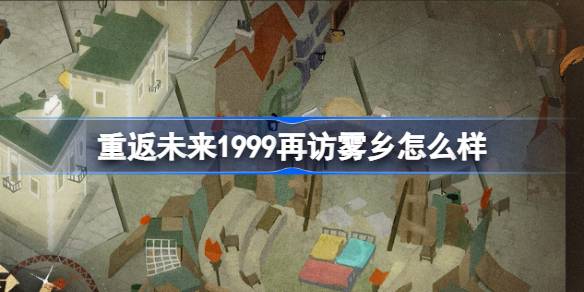 重返未来1999再访雾乡怎么样